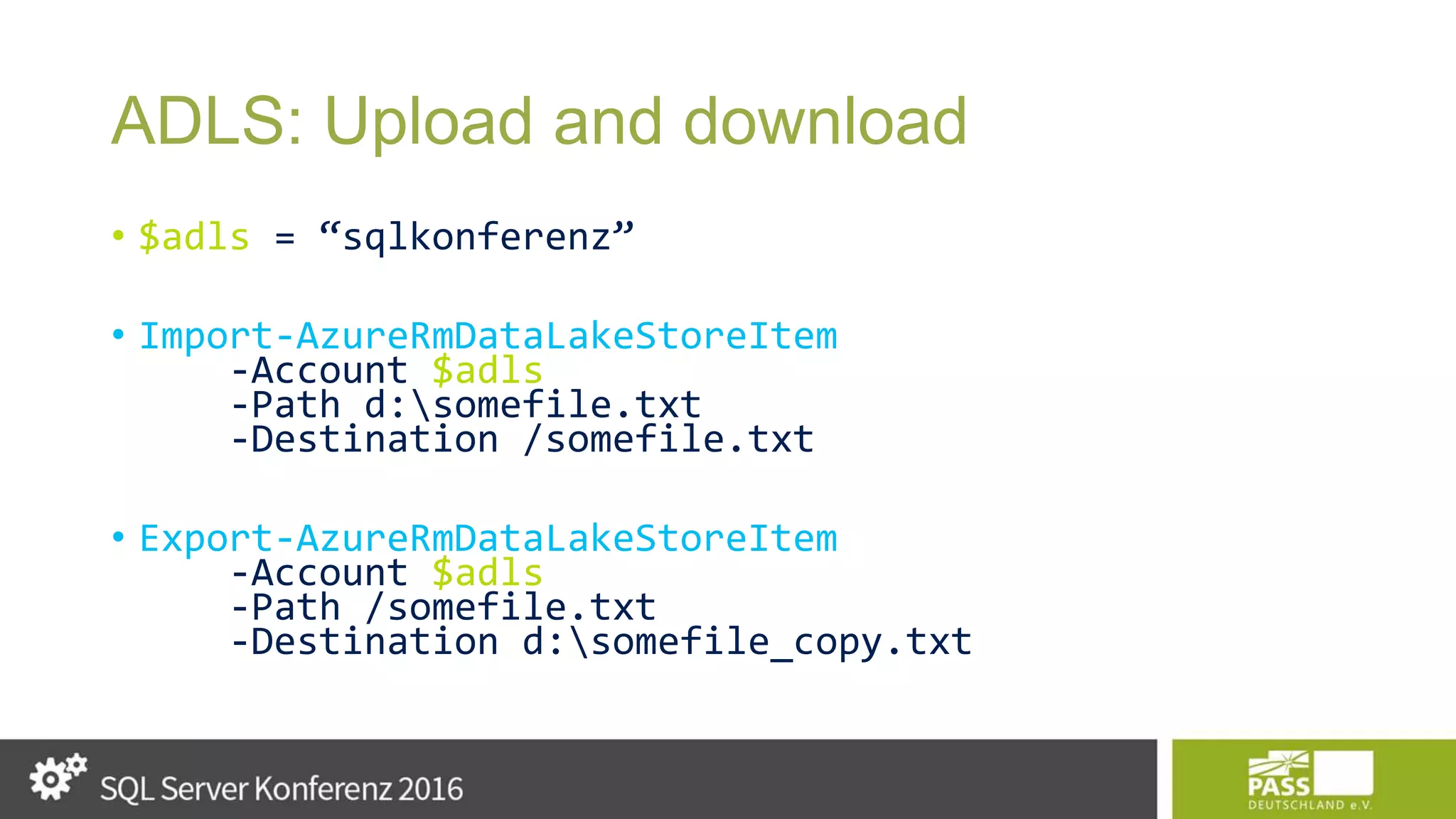 ADLS: Upload and download

• $adls = “sqlkonferenz”

• Import-AzureRmDataLakeStoreItem
-Account $adls
-Path d:\somefile.txt
-Destination /somefile.txt

• Export-AzureRmDataLakeStoreItem
-Account $adls
-Path /somefile.txt
-Destination d:\somefile_copy.txt

SQL Server Konferenz 2016

PASS
DEUTSCHLAND e.V.